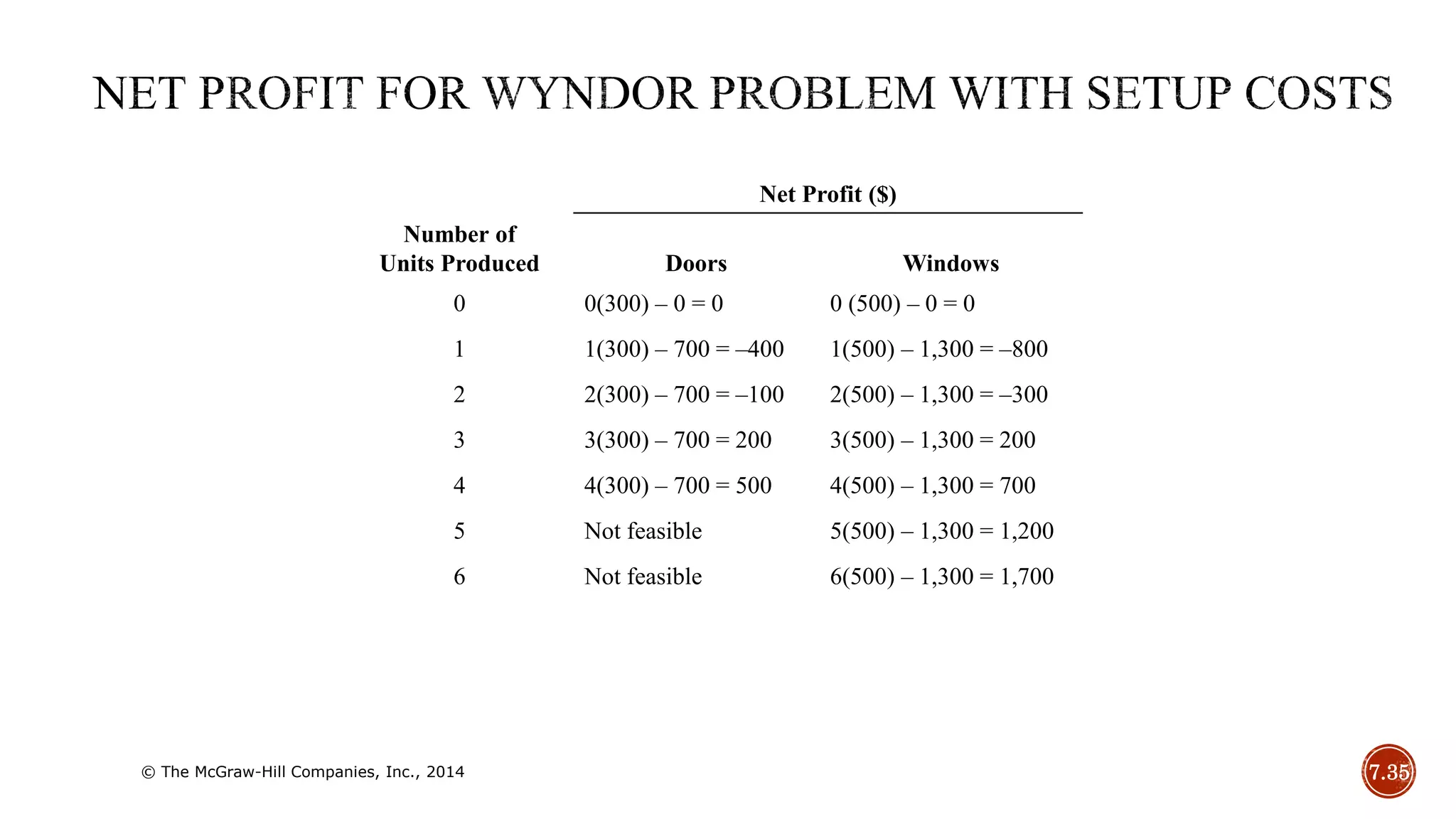 NET PROFIT FOR WYNDOR PROBLEM WITH SETUP COSTS

Net Profit ($)

| Number of Units Produced | Doors | Windows |
|---|---|---|
| 0 | 0(300) – 0 = 0 | 0 (500) – 0 = 0 |
| 1 | 1(300) – 700 = –400 | 1(500) – 1,300 = –800 |
| 2 | 2(300) – 700 = –100 | 2(500) – 1,300 = –300 |
| 3 | 3(300) – 700 = 200 | 3(500) – 1,300 = 200 |
| 4 | 4(300) – 700 = 500 | 4(500) – 1,300 = 700 |
| 5 | Not feasible | 5(500) – 1,300 = 1,200 |
| 6 | Not feasible | 6(500) – 1,300 = 1,700 |

© The McGraw-Hill Companies, Inc., 2014

7.35